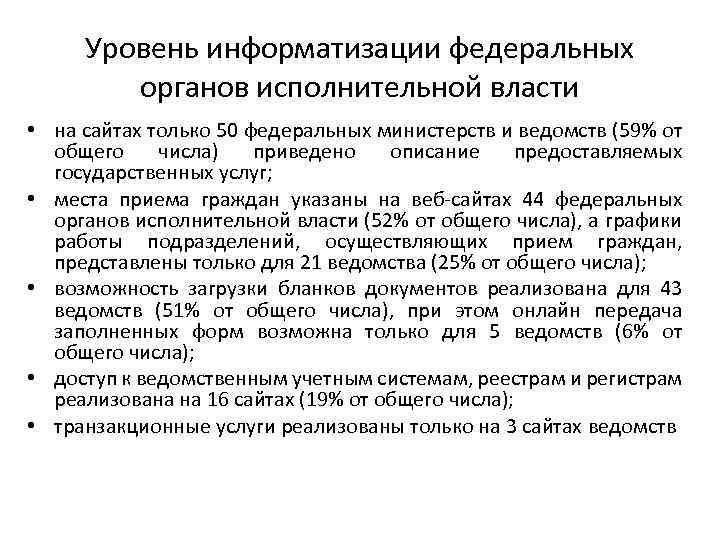 Уровень информатизации федеральных органов исполнительной власти

• на сайтах только 50 федеральных министерств и ведомств (59% от общего числа) приведено описание предоставляемых государственных услуг;
• места приема граждан указаны на веб-сайтах 44 федеральных органов исполнительной власти (52% от общего числа), а графики работы подразделений, осуществляющих прием граждан, представлены только для 21 ведомства (25% от общего числа);
• возможность загрузки бланков документов реализована для 43 ведомств (51% от общего числа), при этом онлайн передача заполненных форм возможна только для 5 ведомств (6% от общего числа);
• доступ к ведомственным учетным системам, реестрам и регистрам реализована на 16 сайтах (19% от общего числа);
• транзакционные услуги реализованы только на 3 сайтах ведомств